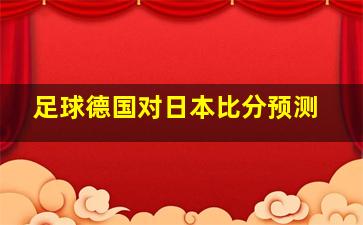 足球德国对日本比分预测